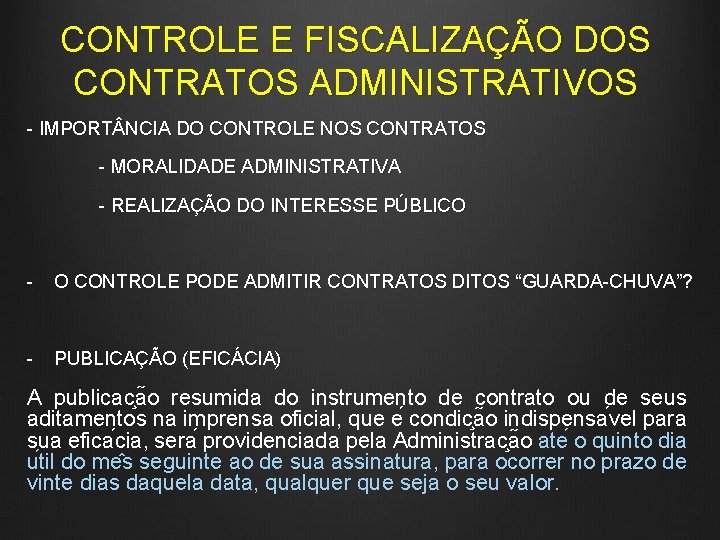 CONTROLE E FISCALIZAÇÃO DOS CONTRATOS ADMINISTRATIVOS

- IMPORTÂNCIA DO CONTROLE NOS CONTRATOS

- MORALIDADE ADMINISTRATIVA

- REALIZAÇÃO DO INTERESSE PÚBLICO

- O CONTROLE PODE ADMITIR CONTRATOS DITOS “GUARDA-CHUVA”?

- PUBLICAÇÃO (EFICÁCIA)

A publicação resumida do instrumento de contrato ou de seus aditamentos na imprensa oficial, que é condição indispensável para sua eficácia, será providenciada pela Administração até o quinto dia útil do mês seguinte ao de sua assinatura, para ocorrer no prazo de vinte dias daquela data, qualquer que seja o seu valor.